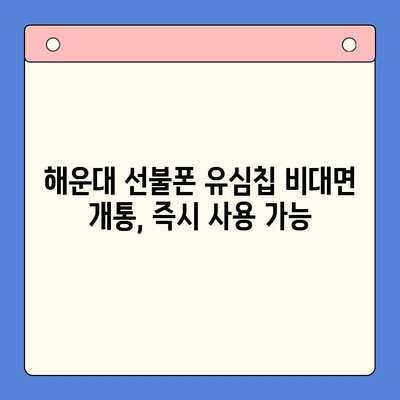 해운대 선불폰 유심칩 비대면 개통, 즉시 사용 가능